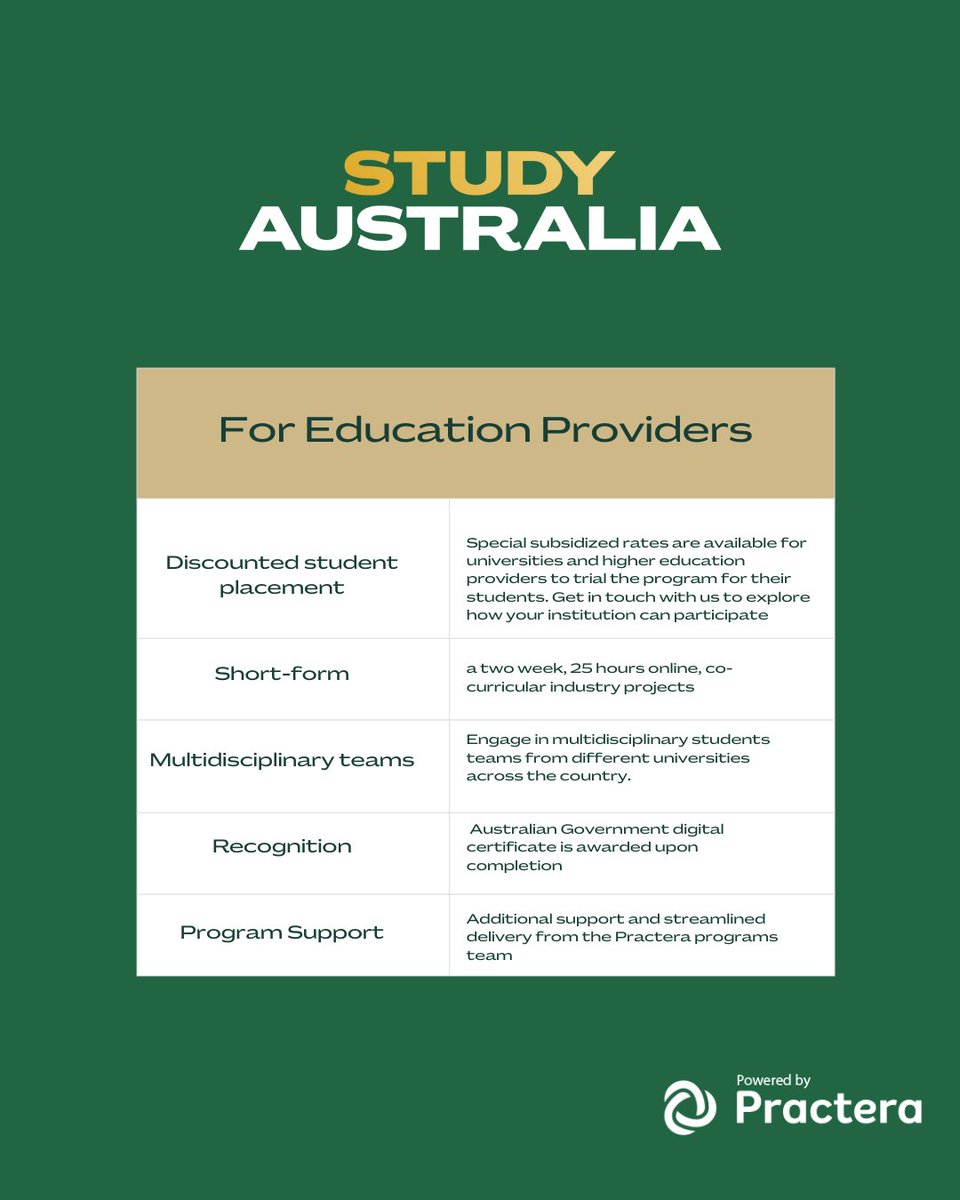 STUDY
AUSTRALIA

| For Education Providers | |
|---|---|
| Discounted student placement | Special subsidized rates are available for universities and higher education providers to trial the program for their students. Get in touch with us to explore how your institution can participate |
| Short-form | a two week, 25 hours online, co-curricular industry projects |
| Multidisciplinary teams | Engage in multidisciplinary students teams from different universities across the country. |
| Recognition | Australian Government digital certificate is awarded upon completion |
| Program Support | Additional support and streamlined delivery from the Practera programs team |

Powered by
Practera